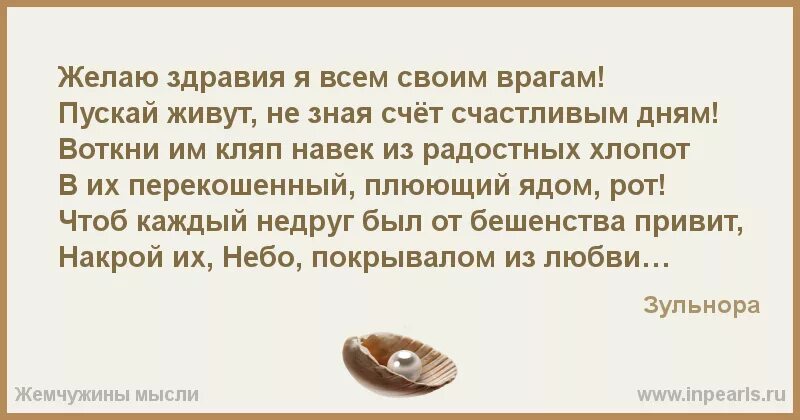 Желаю здравия я всем своим врагам!
Пускай живут, не зная счёт счастливым дням!
Воткни им кляп навек из радостных хлопот
В их перекошенный, плюющий ядом, рот!
Чтоб каждый недруг был от бешенства привит,
Накрой их, Небо, покрывалом из любви…

Зульнора

Жемчужины мысли

www.inpearls.ru